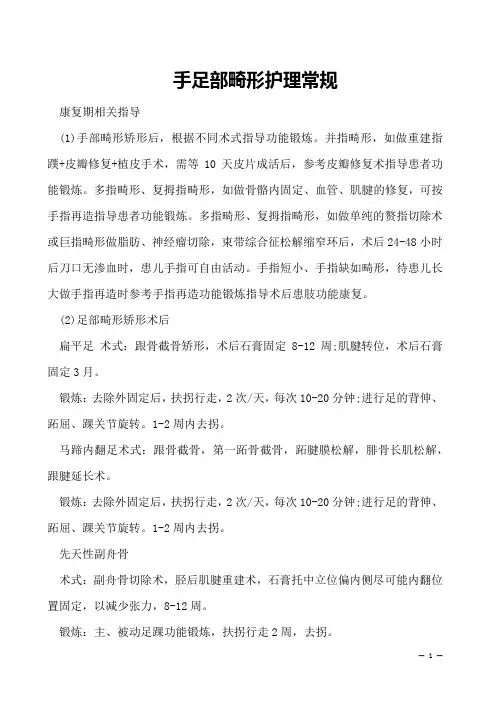 手足部畸形护理常规

康复期相关指导

(1)手部畸形矫形后，根据不同术式指导功能锻炼。并指畸形，如做重建指蹼+皮瓣修复+植皮手术，需等 10 天皮片成活后，参考皮瓣修复术指导患者功能锻炼。多指畸形、复拇指畸形，如做骨骼内固定、血管、肌腱的修复，可按手指再造指导患者功能锻炼。多指畸形、复拇指畸形，如做单纯的赘指切除术或巨指畸形做脂肪、神经瘤切除，束带综合征松解缩窄环后，术后 24-48 小时后刀口无渗血时，患儿手指可自由活动。手指短小、手指缺如畸形，待患儿长大做手指再造时参考手指再造功能锻炼指导术后患肢功能康复。

(2)足部畸形矫形术后

扁平足 术式：跟骨截骨矫形，术后石膏固定 8-12 周;肌腱转位，术后石膏固定 3 月。

锻炼：去除外固定后，扶拐行走，2 次/天，每次 10-20 分钟;进行足的背伸、跖屈、踝关节旋转。1-2 周内去拐。

马蹄内翻足术式：跟骨截骨，第一跖骨截骨，跖腱膜松解，腓骨长肌松解，跟腱延长术。

锻炼：去除外固定后，扶拐行走，2 次/天，每次 10-20 分钟;进行足的背伸、跖屈、踝关节旋转。1-2 周内去拐。

先天性副舟骨

术式：副舟骨切除术，胫后肌腱重建术，石膏托中立位偏内侧尽可能内翻位置固定，以减少张力，8-12 周。

锻炼：主、被动足踝功能锻炼，扶拐行走 2 周，去拐。

— 1 —